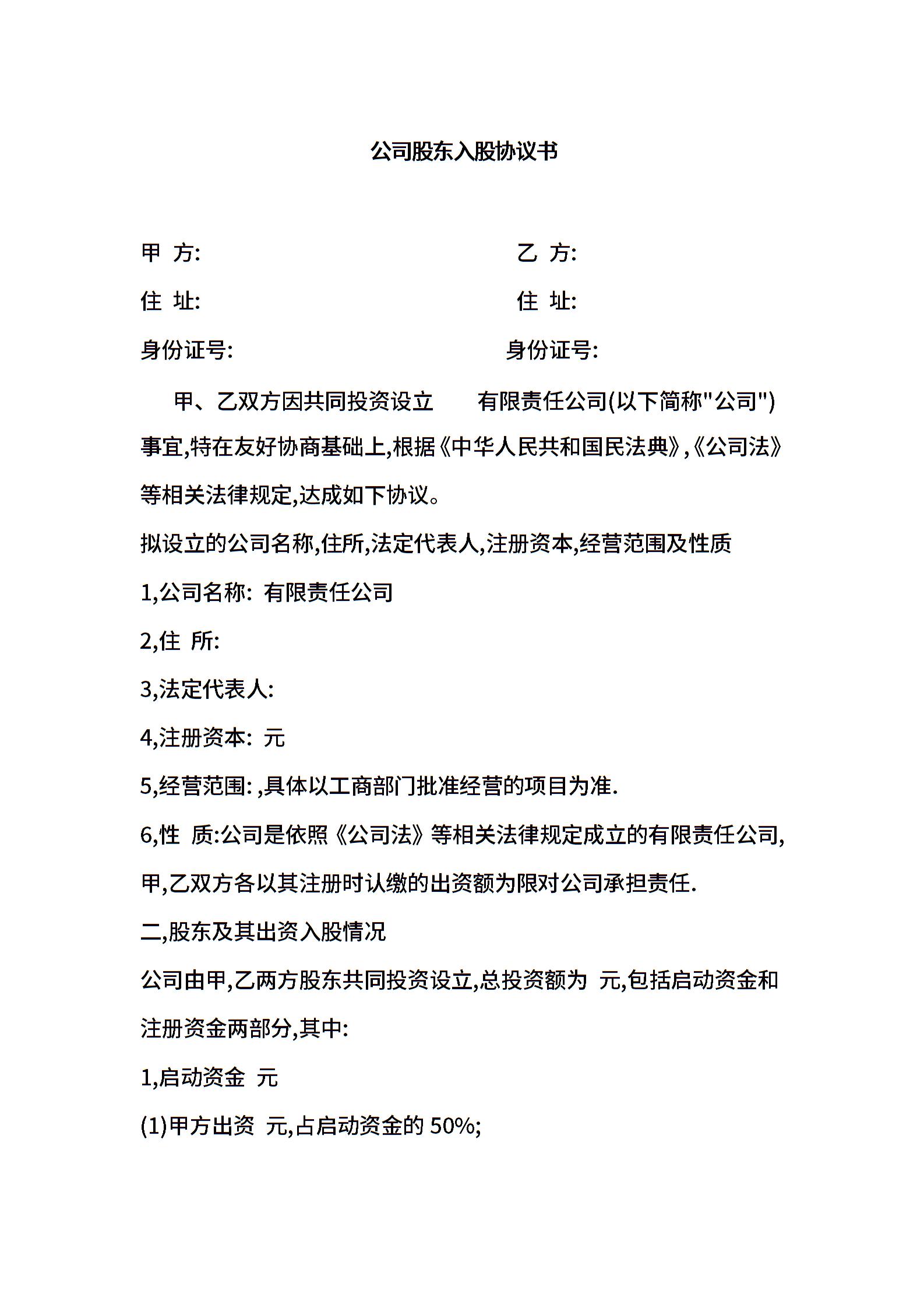 公司股东入股协议书

甲 方:

乙 方:

住 址:

住 址:

身份证号:

身份证号:

甲、乙双方因共同投资设立 有限责任公司(以下简称"公司")事宜,特在友好协商基础上,根据《中华人民共和国民法典》,《公司法》等相关法律规定,达成如下协议。

拟设立的公司名称,住所,法定代表人,注册资本,经营范围及性质

1,公司名称: 有限责任公司

2,住 所:

3,法定代表人:

4,注册资本: 元

5,经营范围: ,具体以工商部门批准经营的项目为准.

6,性 质:公司是依照《公司法》等相关法律规定成立的有限责任公司,甲,乙双方各以其注册时认缴的出资额为限对公司承担责任.

二,股东及其出资入股情况

公司由甲,乙两方股东共同投资设立,总投资额为 元,包括启动资金和注册资金两部分,其中:

1,启动资金 元

(1)甲方出资 元,占启动资金的 50%;